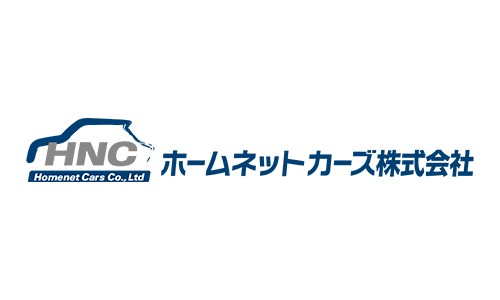 HNC
Homenet Cars Co.,Ltd
ホームネットカーズ株式会社